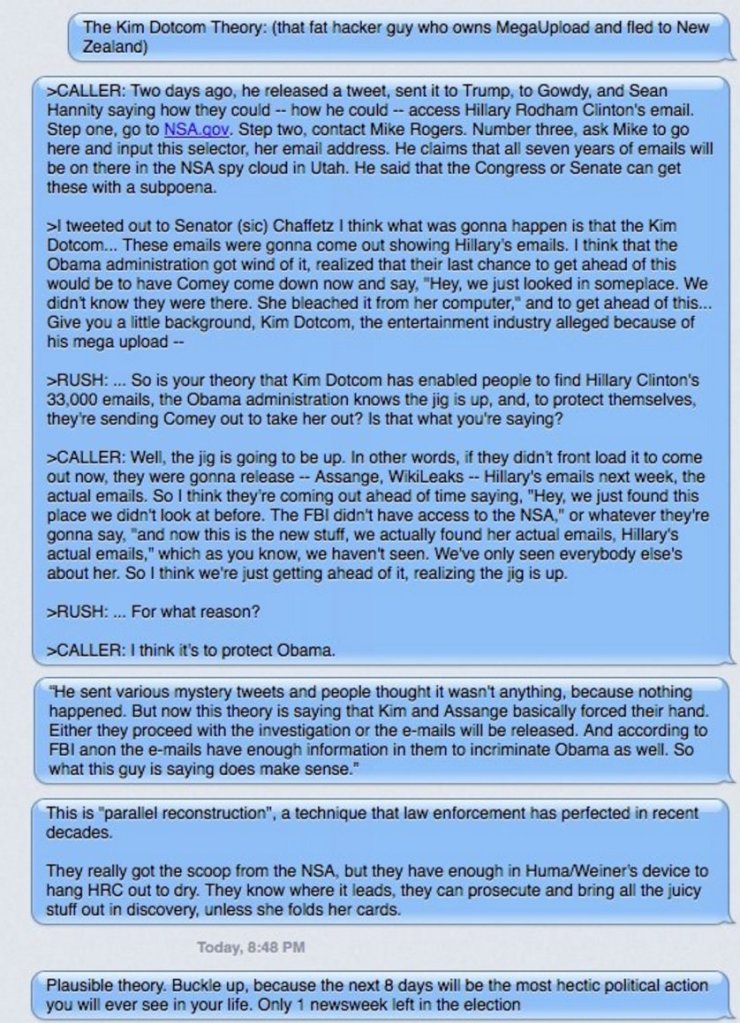 The Kim Dotcom Theory: (that fat hacker guy who owns MegaUpload and fled to New Zealand)

>CALLER: Two days ago, he released a tweet, sent it to Trump, to Gowdy, and Sean Hannity saying how they could -- how he could -- access Hillary Rodham Clinton's email. Step one, go to NSA.gov. Step two, contact Mike Rogers. Number three, ask Mike to go here and input this selector, her email address. He claims that all seven years of emails will be on there in the NSA spy cloud in Utah. He said that the Congress or Senate can get these with a subpoena.

>I tweeted out to Senator (sic) Chaffetz I think what was gonna happen is that the Kim Dotcom... These emails were gonna come out showing Hillary's emails. I think that the Obama administration got wind of it, realized that their last chance to get ahead of this would be to have Comey come down now and say, "Hey, we just looked in someplace. We didn't know they were there. She bleached it from her computer," and to get ahead of this... Give you a little background, Kim Dotcom, the entertainment industry alleged because of his mega upload --

>RUSH: ... So is your theory that Kim Dotcom has enabled people to find Hillary Clinton's 33,000 emails, the Obama administration knows the jig is up, and, to protect themselves, they're sending Comey out to take her out? Is that what you're saying?

>CALLER: Well, the jig is going to be up. In other words, if they didn't front load it to come out now, they were gonna release -- Assange, WikiLeaks -- Hillary's emails next week, the actual emails. So I think they're coming out ahead of time saying, "Hey, we just found this place we didn't look at before. The FBI didn't have access to the NSA," or whatever they're gonna say, "and now this is the new stuff, we actually found her actual emails, Hillary's actual emails," which as you know, we haven't seen. We've only seen everybody else's about her. So I think we're just getting ahead of it, realizing the jig is up.

>RUSH: ... For what reason?

>CALLER: I think it's to protect Obama.

"He sent various mystery tweets and people thought it wasn't anything, because nothing happened. But now this theory is saying that Kim and Assange basically forced their hand. Either they proceed with the investigation or the e-mails will be released. And according to FBI anon the e-mails have enough information in them to incriminate Obama as well. So what this guy is saying does make sense."

This is "parallel reconstruction", a technique that law enforcement has perfected in recent decades.

They really got the scoop from the NSA, but they have enough in Huma/Weiner's device to hang HRC out to dry. They know where it leads, they can prosecute and bring all the juicy stuff out in discovery, unless she folds her cards.

Today, 8:48 PM

Plausible theory. Buckle up, because the next 8 days will be the most hectic political action you will ever see in your life. Only 1 newsweek left in the election